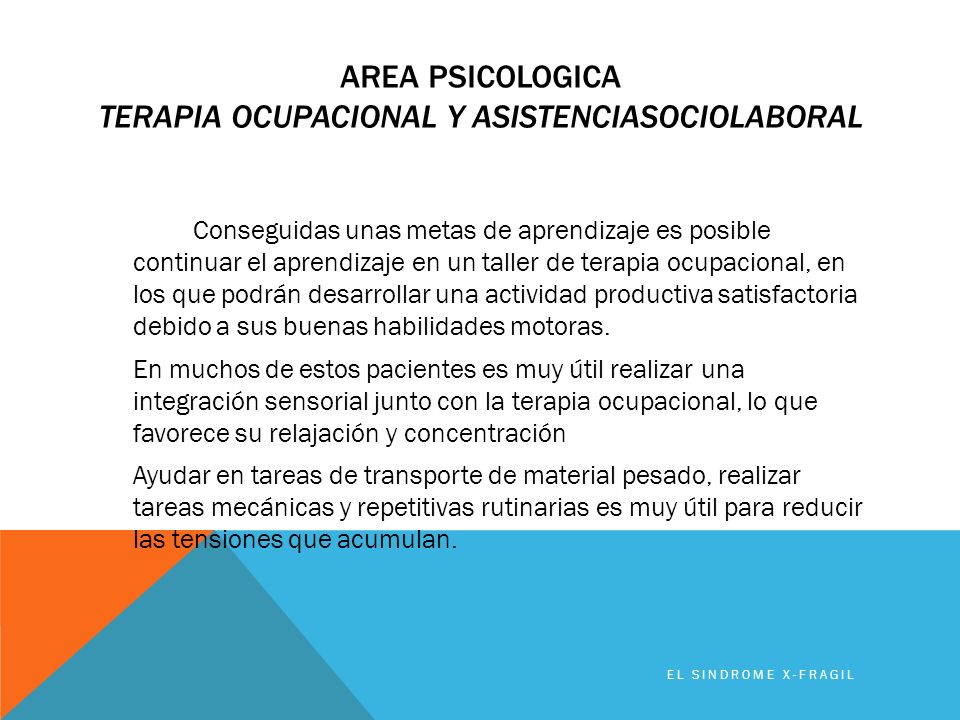 AREA PSICOLOGICA
TERAPIA OCUPACIONAL Y ASISTENCIASOCIOLABORAL

Conseguidas unas metas de aprendizaje es posible continuar el aprendizaje en un taller de terapia ocupacional, en los que podrán desarrollar una actividad productiva satisfactoria debido a sus buenas habilidades motoras.

En muchos de estos pacientes es muy útil realizar una integración sensorial junto con la terapia ocupacional, lo que favorece su relajación y concentración

Ayudar en tareas de transporte de material pesado, realizar tareas mecánicas y repetitivas rutinarias es muy útil para reducir las tensiones que acumulan.

EL SINDROME X-FRAGIL